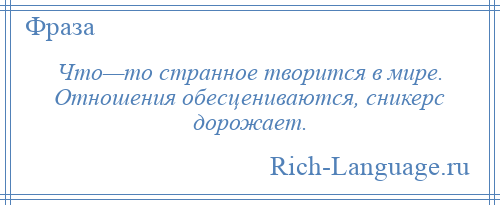 Фраза

Что—то странное творится в мире. Отношения обесцениваются, сникерс дорожает.

Rich-Language.ru